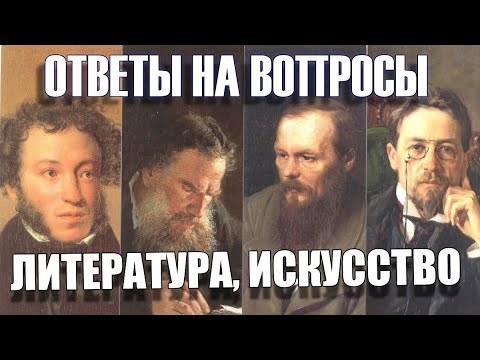 ОТВЕТЫ НА ВОПРОСЫ

ЛИТЕРАТУРА, ИСКУССТВО